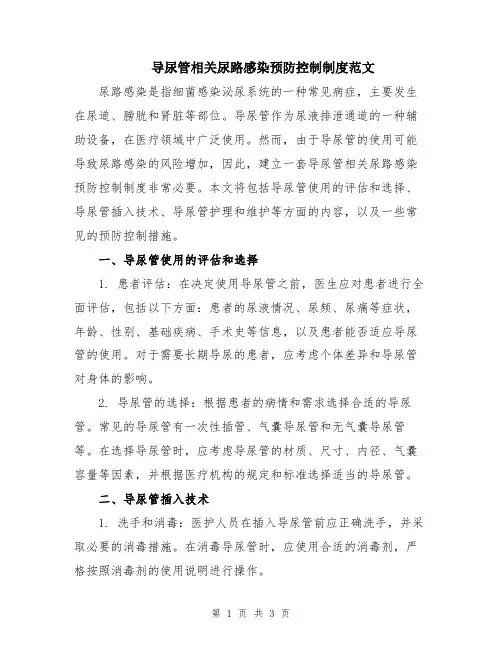 导尿管相关尿路感染预防控制制度范文

尿路感染是指细菌感染泌尿系统的一种常见病症，主要发生在尿道、膀胱和肾脏等部位。导尿管作为尿液排泄通道的一种辅助设备，在医疗领域中广泛使用。然而，由于导尿管的使用可能导致尿路感染的风险增加，因此，建立一套导尿管相关尿路感染预防控制制度非常必要。本文将包括导尿管使用的评估和选择、导尿管插入技术、导尿管护理和维护等方面的内容，以及一些常见的预防控制措施。

一、导尿管使用的评估和选择

1. 患者评估：在决定使用导尿管之前，医生应对患者进行全面评估，包括以下方面：患者的尿液情况、尿频、尿痛等症状，年龄、性别、基础疾病、手术史等信息，以及患者能否适应导尿管的使用。对于需要长期导尿的患者，应考虑个体差异和导尿管对身体的影响。

2. 导尿管的选择：根据患者的病情和需求选择合适的导尿管。常见的导尿管有一次性插管、气囊导尿管和无气囊导尿管等。在选择导尿管时，应考虑导尿管的材质、尺寸、内径、气囊容量等因素，并根据医疗机构的规定和标准选择适当的导尿管。

二、导尿管插入技术

1. 洗手和消毒：医护人员在插入导尿管前应正确洗手，并采取必要的消毒措施。在消毒导尿管时，应使用合适的消毒剂，严格按照消毒剂的使用说明进行操作。

第 1 页 共 3 页